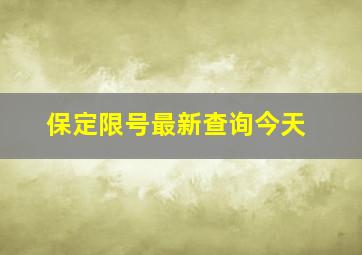 保定限号最新查询今天